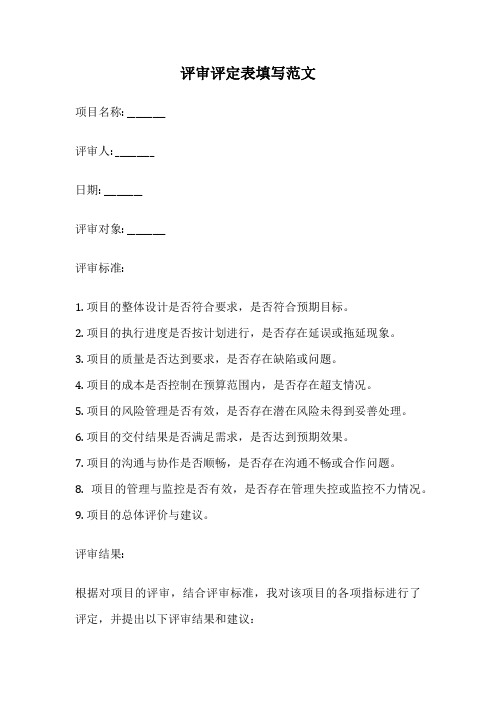 评审评定表填写范文

项目名称: ______

评审人: ______

日期: ______

评审对象: ______

评审标准:

1. 项目的整体设计是否符合要求，是否符合预期目标。

2. 项目的执行进度是否按计划进行，是否存在延误或拖延现象。

3. 项目的质量是否达到要求，是否存在缺陷或问题。

4. 项目的成本是否控制在预算范围内，是否存在超支情况。

5. 项目的风险管理是否有效，是否存在潜在风险未得到妥善处理。

6. 项目的交付结果是否满足需求，是否达到预期效果。

7. 项目的沟通与协作是否顺畅，是否存在沟通不畅或合作问题。

8. 项目的管理与监控是否有效，是否存在管理失控或监控不力情况。

9. 项目的总体评价与建议。

评审结果:

根据对项目的评审，结合评审标准，我对该项目的各项指标进行了评定，并提出以下评审结果和建议: